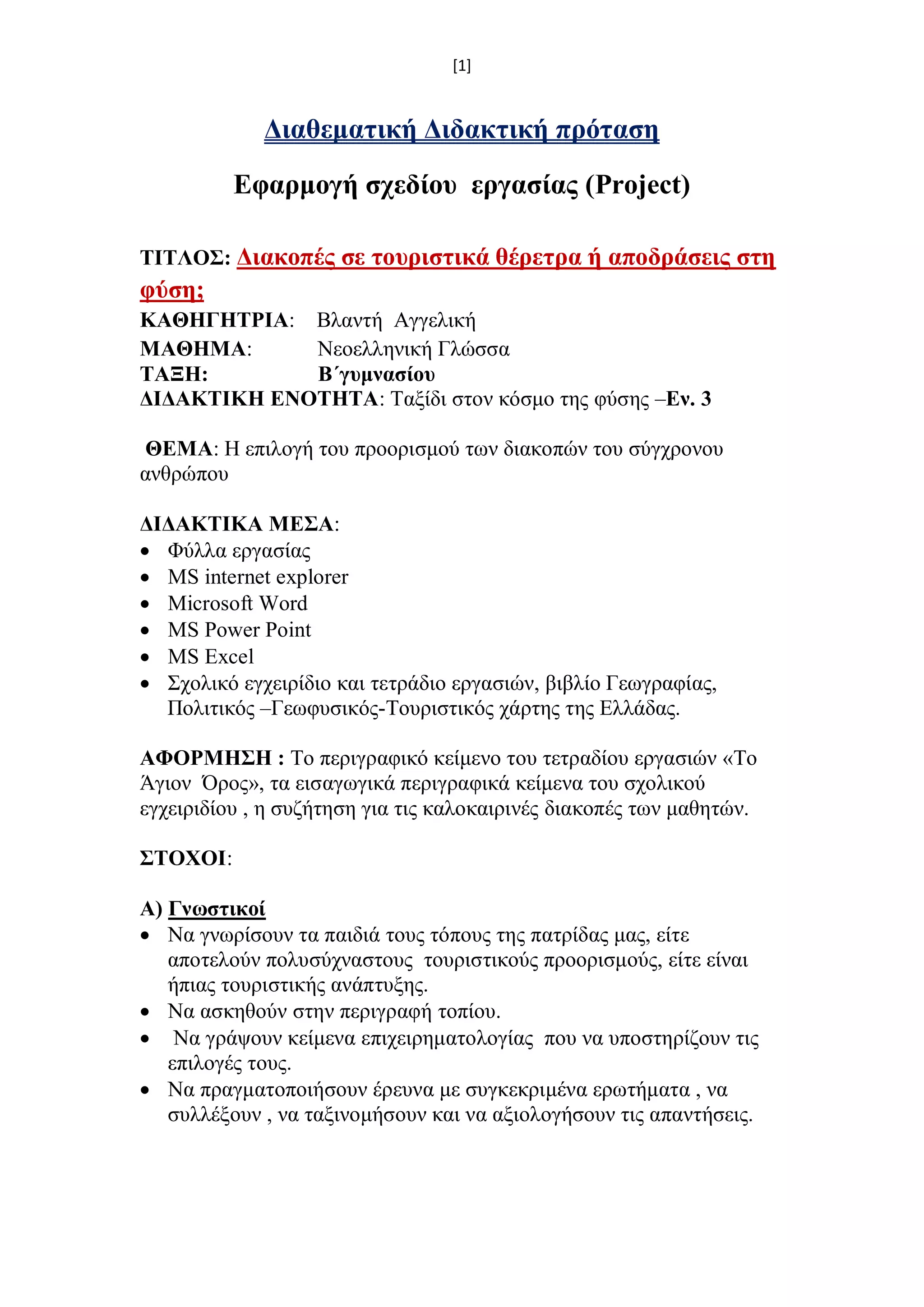 [1]

Διαθεματική Διδακτική πρόταση

Εφαρμογή σχεδίου εργασίας (Project)

ΤΙΤΛΟΣ: Διακοπές σε τουριστικά θέρετρα ή αποδράσεις στη φύση;
ΚΑΘΗΓΗΤΡΙΑ: Βλαντή Αγγελική
ΜΑΘΗΜΑ: Νεοελληνική Γλώσσα
ΤΑΞΗ: Β΄γυμνασίου
ΔΙΔΑΚΤΙΚΗ ΕΝΟΤΗΤΑ: Ταξίδι στον κόσμο της φύσης –Εν. 3

ΘΕΜΑ: Η επιλογή του προορισμού των διακοπών του σύγχρονου ανθρώπου

ΔΙΔΑΚΤΙΚΑ ΜΕΣΑ:
• Φύλλα εργασίας
• MS internet explorer
• Microsoft Word
• MS Power Point
• MS Excel
• Σχολικό εγχειρίδιο και τετράδιο εργασιών, βιβλίο Γεωγραφίας, Πολιτικός –Γεωφυσικός-Τουριστικός χάρτης της Ελλάδας.

ΑΦΟΡΜΗΣΗ : Το περιγραφικό κείμενο του τετραδίου εργασιών «Το Άγιον Όρος», τα εισαγωγικά περιγραφικά κείμενα του σχολικού εγχειριδίου , η συζήτηση για τις καλοκαιρινές διακοπές των μαθητών.

ΣΤΟΧΟΙ:

Α) Γνωστικοί
• Να γνωρίσουν τα παιδιά τους τόπους της πατρίδας μας, είτε αποτελούν πολυσύχναστους τουριστικούς προορισμούς, είτε είναι ήπιας τουριστικής ανάπτυξης.
• Να ασκηθούν στην περιγραφή τοπίου.
• Να γράψουν κείμενα επιχειρηματολογίας που να υποστηρίζουν τις επιλογές τους.
• Να πραγματοποιήσουν έρευνα με συγκεκριμένα ερωτήματα , να συλλέξουν , να ταξινομήσουν και να αξιολογήσουν τις απαντήσεις.